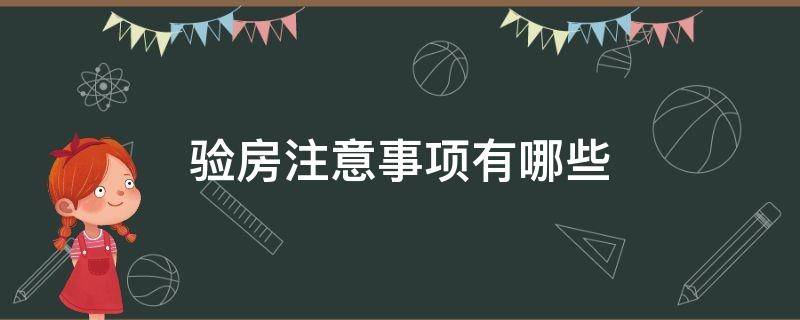 验房注意事项有哪些